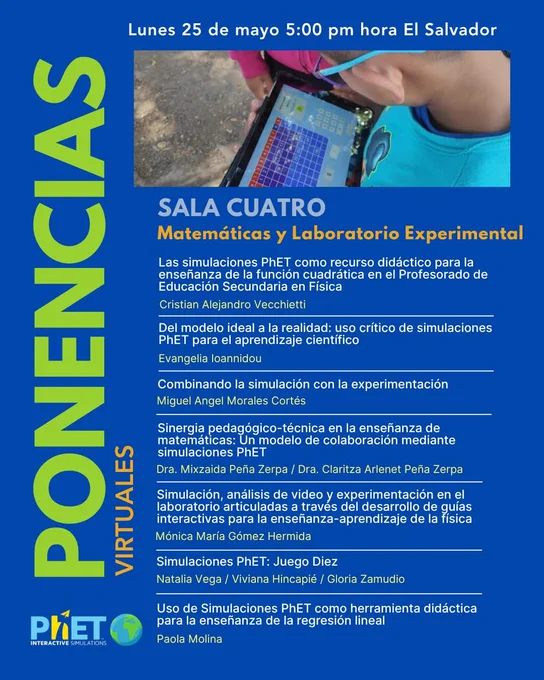 Lunes 25 de mayo 5:00 pm hora El Salvador

PONENCIAS

VIRTUALES

SALA CUATRO

Matemáticas y Laboratorio Experimental

Las simulaciones PhET como recurso didáctico para la enseñanza de la función cuadrática en el Profesorado de Educación Secundaria en Física

Cristian Alejandro Vecchietti

Del modelo ideal a la realidad: uso crítico de simulaciones PhET para el aprendizaje científico

Evangelia Ioannidou

Combinando la simulación con la experimentación

Miguel Angel Morales Cortés

Sinergia pedagógico-técnica en la enseñanza de matemáticas: Un modelo de colaboración mediante simulaciones PhET

Dra. Mixzaida Peña Zerpa / Dra. Claritza Arlenet Peña Zerpa

Simulación, análisis de video y experimentación en el laboratorio articuladas a través del desarrollo de guías interactivas para la enseñanza-aprendizaje de la física

Mónica María Gómez Hermida

Simulaciones PhET: Juego Diez

Natalia Vega / Viviana Hincapié / Gloria Zamudio

Uso de Simulaciones PhET como herramienta didáctica para la enseñanza de la regresión lineal

Paola Molina

PhET INTERACTIVE SIMULATIONS